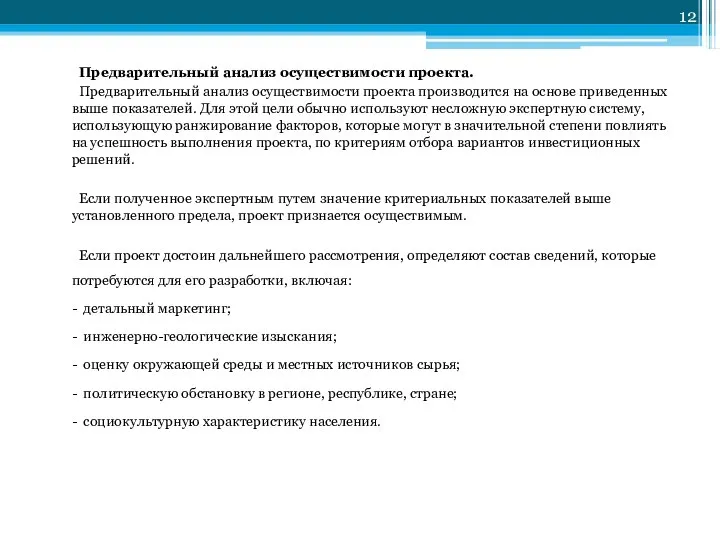 12

Предварительный анализ осуществимости проекта.

Предварительный анализ осуществимости проекта производится на основе приведенных выше показателей. Для этой цели обычно используют несложную экспертную систему, использующую ранжирование факторов, которые могут в значительной степени повлиять на успешность выполнения проекта, по критериям отбора вариантов инвестиционных решений.

Если полученное экспертным путем значение критериальных показателей выше установленного предела, проект признается осуществимым.

Если проект достоин дальнейшего рассмотрения, определяют состав сведений, которые потребуются для его разработки, включая:

- детальный маркетинг;

- инженерно-геологические изыскания;

- оценку окружающей среды и местных источников сырья;

- политическую обстановку в регионе, республике, стране;

- социокультурную характеристику населения.